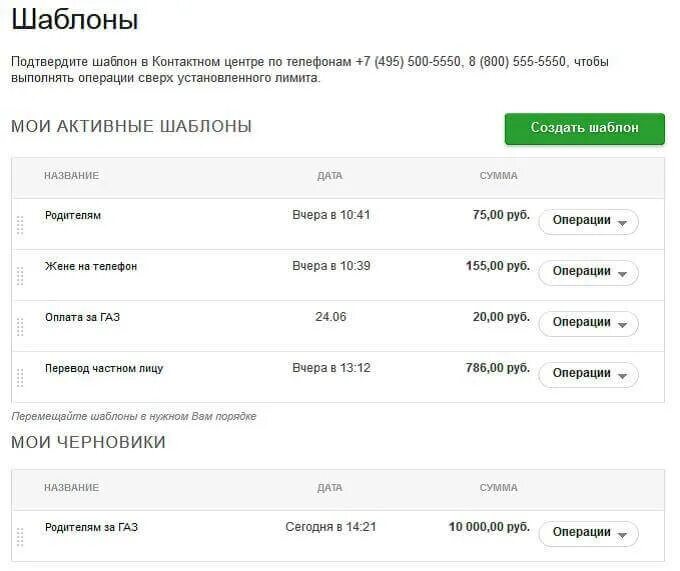 Шаблоны

Подтвердите шаблон в Контактном центре по телефонам +7 (495) 500-5550, 8 (800) 555-5550, чтобы выполнять операции сверх установленного лимита.

МОИ АКТИВНЫЕ ШАБЛОНЫ

Создать шаблон

| НАЗВАНИЕ | ДАТА | СУММА | |
|---|---|---|---|
| Родителям | Вчера в 10:41 | 75,00 руб. | Операции |
| Жене на телефон | Вчера в 10:39 | 155,00 руб. | Операции |
| Оплата за ГАЗ | 24.06 | 20,00 руб. | Операции |
| Перевод частном лицу | Вчера в 13:12 | 786,00 руб. | Операции |

Перемещайте шаблоны в нужном Вам порядке

МОИ ЧЕРНОВИКИ

| НАЗВАНИЕ | ДАТА | СУММА | |
|---|---|---|---|
| Родителям за ГАЗ | Сегодня в 14:21 | 10 000,00 руб. | Операции |